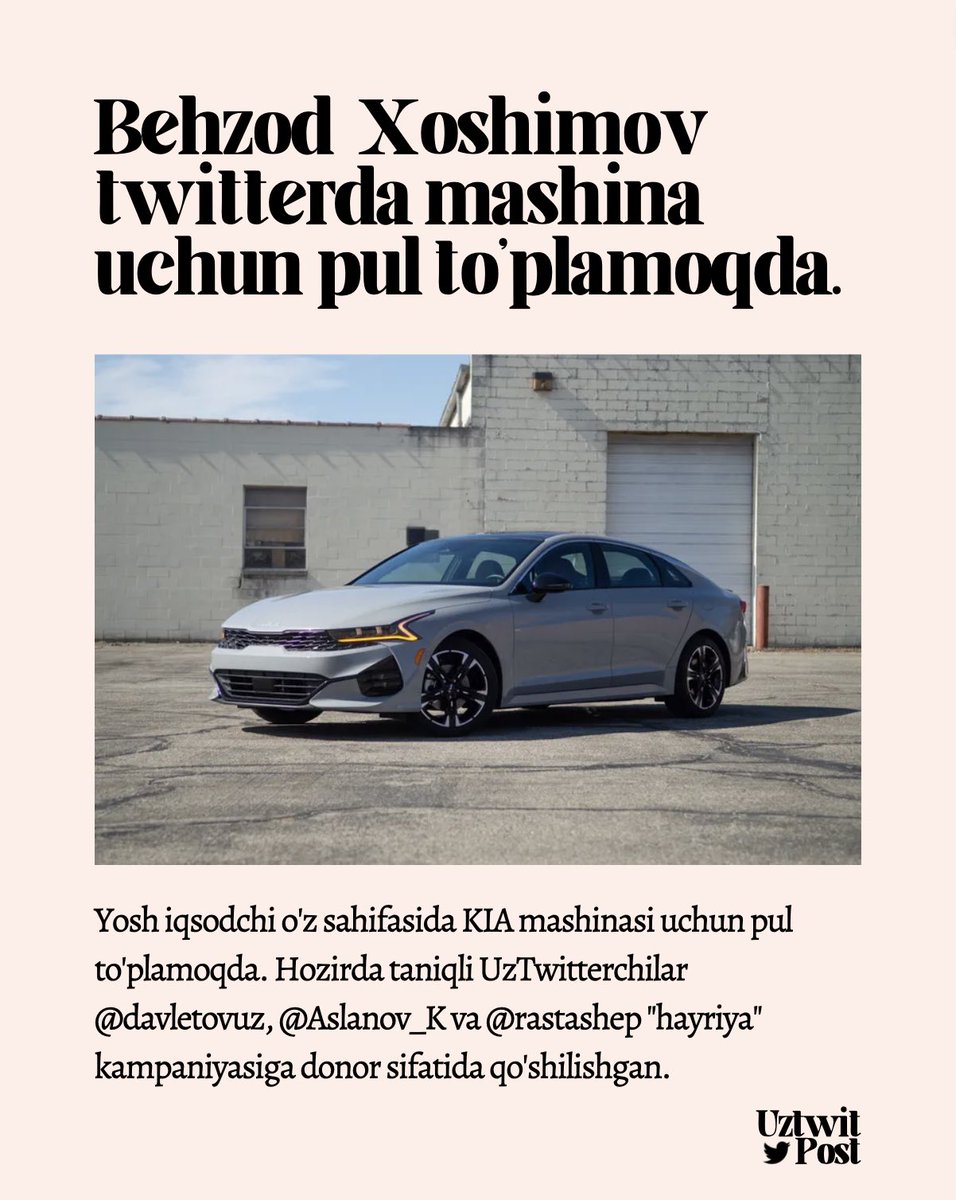 Behzod Xoshimov twitterda mashina uchun pul to'plamoqda.

Yosh iqsodchi o'z sahifasida KIA mashinasi uchun pul to'plamoqda. Hozirda taniqli UzTwitterchilar @davletovuz, @Aslanov_K va @rastashep "hayriya" kampaniyasiga donor sifatida qo'shilishgan.

Uztwit Post